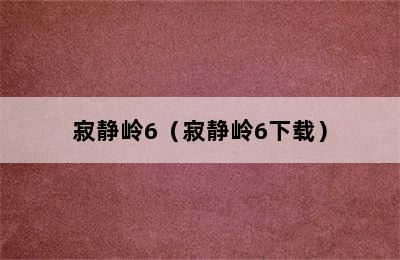 寂静岭6（寂静岭6下载）